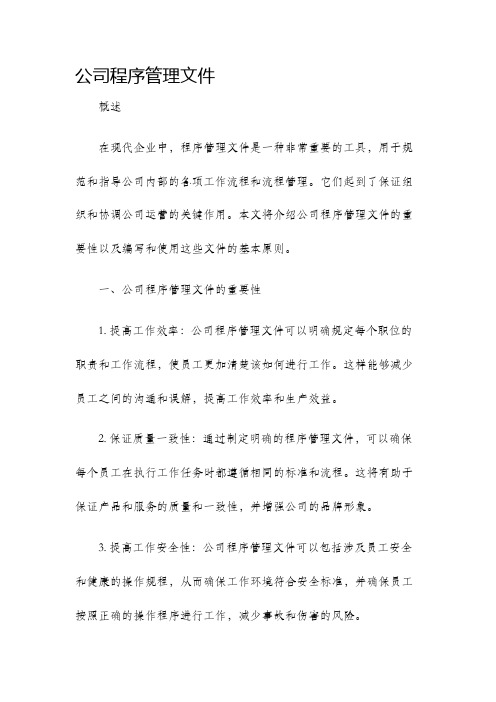 公司程序管理文件

概述

在现代企业中，程序管理文件是一种非常重要的工具，用于规范和指导公司内部的各项工作流程和流程管理。它们起到了保证组织和协调公司运营的关键作用。本文将介绍公司程序管理文件的重要性以及编写和使用这些文件的基本原则。

一、公司程序管理文件的重要性

1. 提高工作效率：公司程序管理文件可以明确规定每个职位的职责和工作流程，使员工更加清楚该如何进行工作。这样能够减少员工之间的沟通和误解，提高工作效率和生产效益。

2. 保证质量一致性：通过制定明确的程序管理文件，可以确保每个员工在执行工作任务时都遵循相同的标准和流程。这将有助于保证产品和服务的质量和一致性，并增强公司的品牌形象。

3. 提高工作安全性：公司程序管理文件可以包括涉及员工安全和健康的操作规程，从而确保工作环境符合安全标准，并确保员工按照正确的操作程序进行工作，减少事故和伤害的风险。